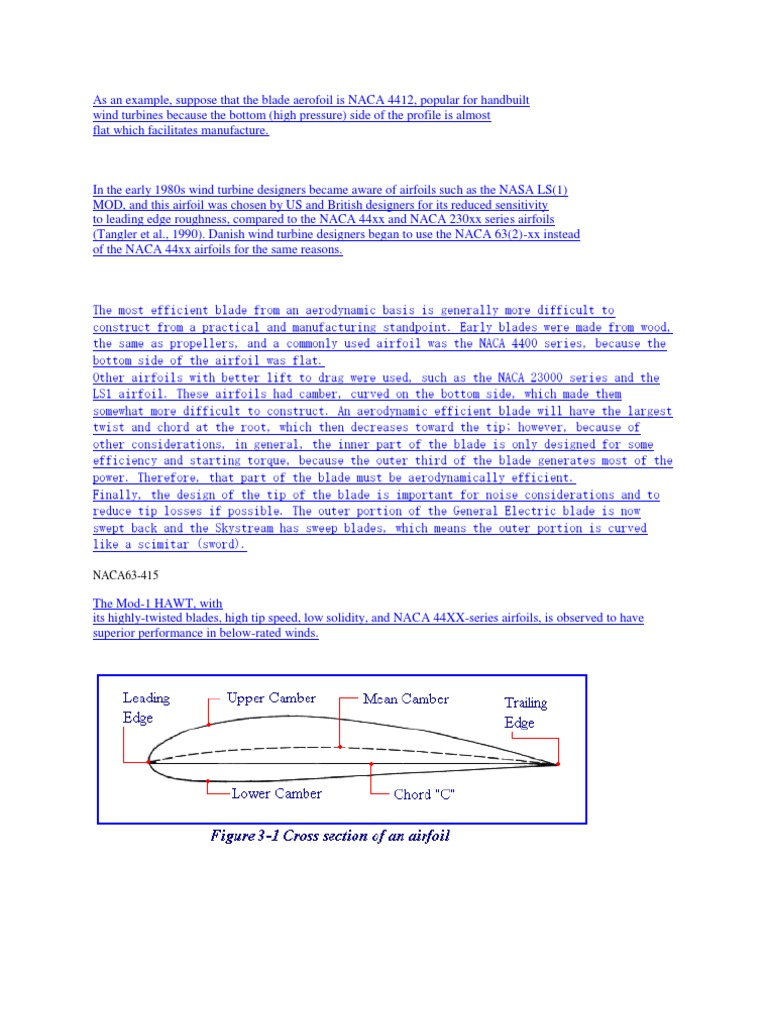 As an example, suppose that the blade aerofoil is NACA 4412, popular for handbuilt wind turbines because the bottom (high pressure) side of the profile is almost flat which facilitates manufacture.

In the early 1980s wind turbine designers became aware of airfoils such as the NASA LS(1) MOD, and this airfoil was chosen by US and British designers for its reduced sensitivity to leading edge roughness, compared to the NACA 44xx and NACA 230xx series airfoils (Tangler et al., 1990). Danish wind turbine designers began to use the NACA 63(2)-xx instead of the NACA 44xx airfoils for the same reasons.

The most efficient blade from an aerodynamic basis is generally more difficult to construct from a practical and manufacturing standpoint. Early blades were made from wood, the same as propellers, and a commonly used airfoil was the NACA 4400 series, because the bottom side of the airfoil was flat.
Other airfoils with better lift to drag were used, such as the NACA 23000 series and the LS1 airfoil. These airfoils had camber, curved on the bottom side, which made them somewhat more difficult to construct. An aerodynamic efficient blade will have the largest twist and chord at the root, which then decreases toward the tip; however, because of other considerations, in general, the inner part of the blade is only designed for some efficiency and starting torque, because the outer third of the blade generates most of the power. Therefore, that part of the blade must be aerodynamically efficient.
Finally, the design of the tip of the blade is important for noise considerations and to reduce tip losses if possible. The outer portion of the General Electric blade is now swept back and the Skystream has sweep blades, which means the outer portion is curved like a scimitar (sword).

NACA63-415

The Mod-1 HAWT, with its highly-twisted blades, high tip speed, low solidity, and NACA 44XX-series airfoils, is observed to have superior performance in below-rated winds.

Leading Edge
Upper Camber
Mean Camber
Trailing Edge
Lower Camber
Chord "C"
Figure 3-1 Cross section of an airfoil